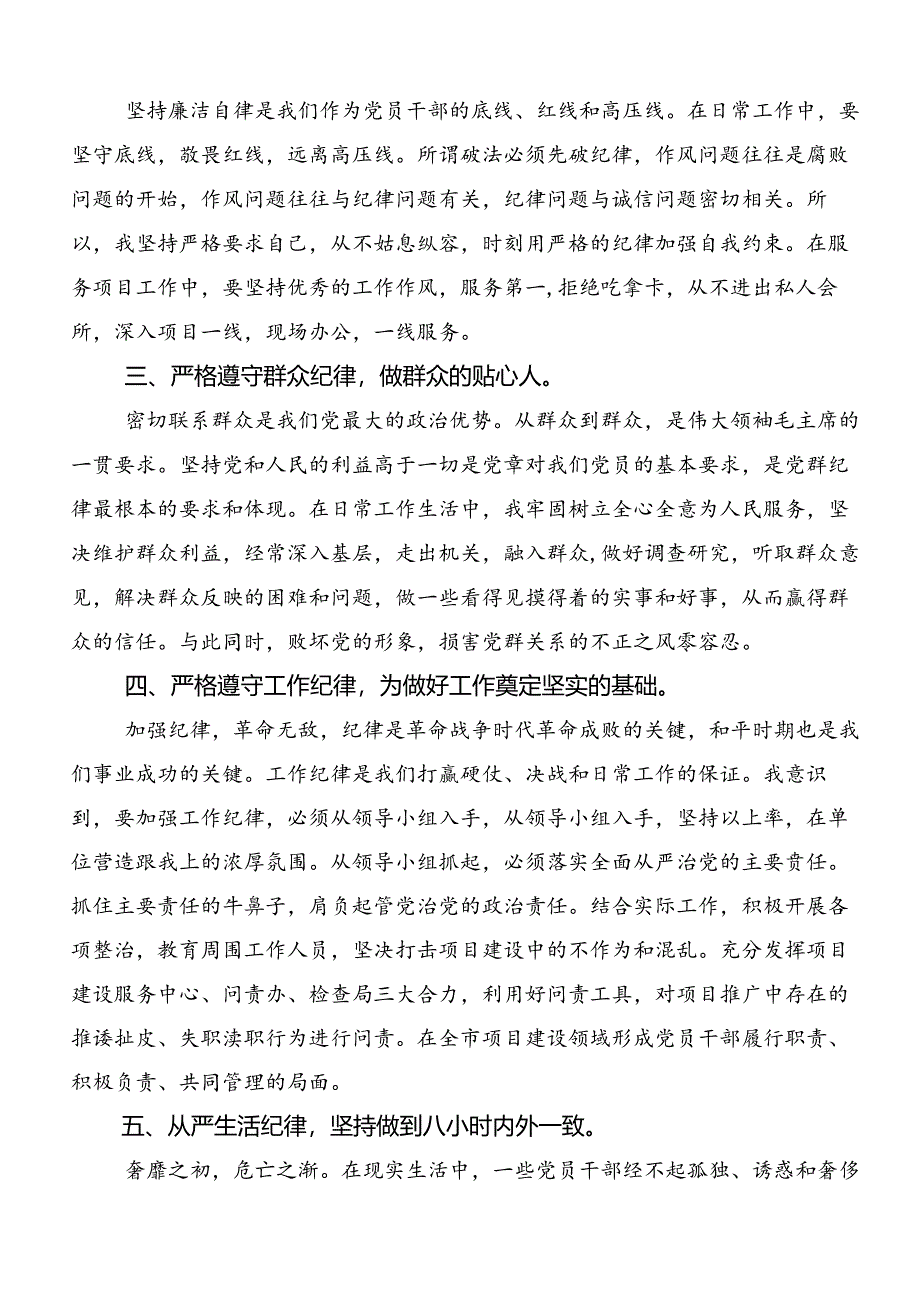 坚持廉洁自律是我们作为党员干部的底线、红线和高压线。在日常工作中，要坚守底线，敬畏红线，远离高压线。所谓破法必须先破纪律，作风问题往往是腐败问题的开始，作风问题往往与纪律问题有关，纪律问题与诚信问题密切相关。所以，我坚持严格要求自己，从不姑息纵容，时刻用严格的纪律加强自我约束。在服务项目工作中，要坚持优秀的工作作风，服务第一，拒绝吃拿卡，从不进出私人会所，深入项目一线，现场办公，一线服务。

三、严格遵守群众纪律，做群众的贴心人。

密切联系群众是我们党最大的政治优势。从群众到群众，是伟大领袖毛主席的一贯要求。坚持党和人民的利益高于一切是党章对我们党员的基本要求，是党群纪律最根本的要求和体现。在日常工作生活中，我牢固树立全心全意为人民服务，坚决维护群众利益，经常深入基层，走出机关，融入群众，做好调查研究，听取群众意见，解决群众反映的困难和问题，做一些看得见摸得着的实事和好事，从而赢得群众的信任。与此同时，败坏党的形象，损害党群关系的不正之风零容忍。

四、严格遵守工作纪律，为做好工作奠定坚实的基础。

加强纪律，革命无敌，纪律是革命战争时代革命成败的关键，和平时期也是我们事业成功的关键。工作纪律是我们打赢硬仗、决战和日常工作的保证。我意识到，要加强工作纪律，必须从领导小组入手，从领导小组入手，坚持以上率，在单位营造跟我上的浓厚氛围。从领导小组抓起，必须落实全面从严治党的主要责任。抓住主要责任的牛鼻子，肩负起管党治党的政治责任。结合实际工作，积极开展各项整治，教育周围工作人员，坚决打击项目建设中的不作为和混乱。充分发挥项目建设服务中心、问责办、检查局三大合力，利用好问责工具，对项目推广中存在的推诿扯皮、失职渎职行为进行问责。在全市项目建设领域形成党员干部履行职责、积极负责、共同管理的局面。

五、从严生活纪律，坚持做到八小时内外一致。

奢靡之初，危亡之渐。在现实生活中，一些党员干部经不起孤独、诱惑和奢侈